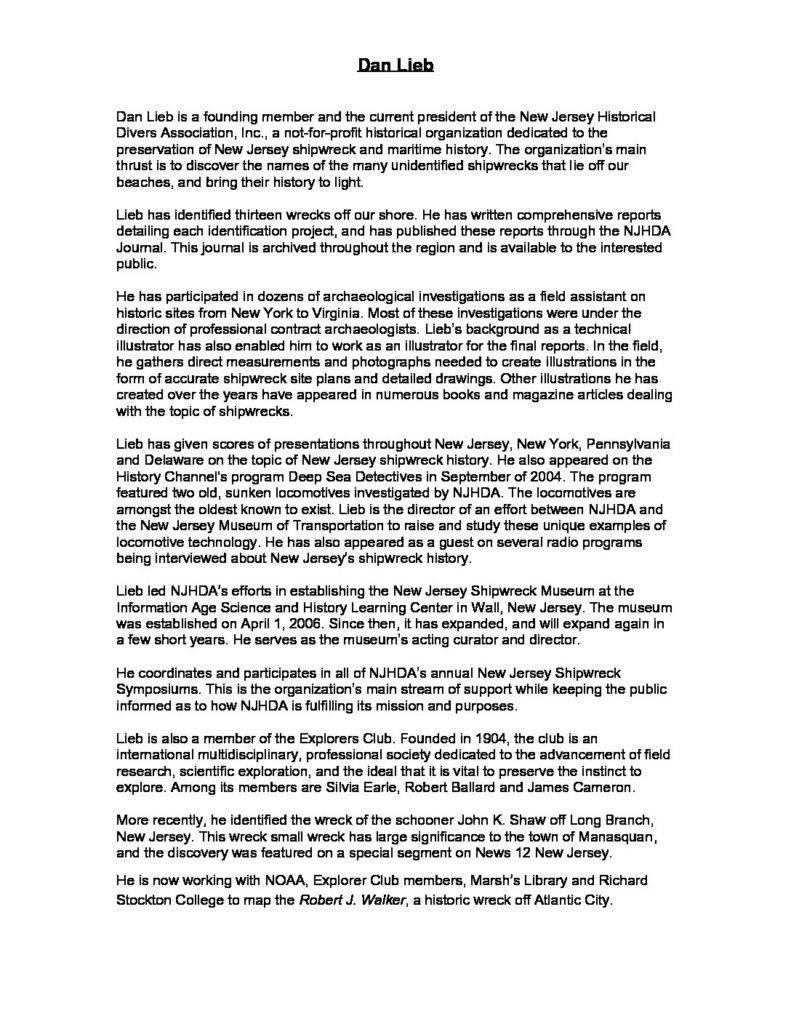 Dan Lieb

Dan Lieb is a founding member and the current president of the New Jersey Historical Divers Association, Inc., a not-for-profit historical organization dedicated to the preservation of New Jersey shipwreck and maritime history. The organization's main thrust is to discover the names of the many unidentified shipwrecks that lie off our beaches, and bring their history to light.

Lieb has identified thirteen wrecks off our shore. He has written comprehensive reports detailing each identification project, and has published these reports through the NJHDA Journal. This journal is archived throughout the region and is available to the interested public.

He has participated in dozens of archaeological investigations as a field assistant on historic sites from New York to Virginia. Most of these investigations were under the direction of professional contract archaeologists. Lieb's background as a technical illustrator has also enabled him to work as an illustrator for the final reports. In the field, he gathers direct measurements and photographs needed to create illustrations in the form of accurate shipwreck site plans and detailed drawings. Other illustrations he has created over the years have appeared in numerous books and magazine articles dealing with the topic of shipwrecks.

Lieb has given scores of presentations throughout New Jersey, New York, Pennsylvania and Delaware on the topic of New Jersey shipwreck history. He also appeared on the History Channel's program Deep Sea Detectives in September of 2004. The program featured two old, sunken locomotives investigated by NJHDA. The locomotives are amongst the oldest known to exist. Lieb is the director of an effort between NJHDA and the New Jersey Museum of Transportation to raise and study these unique examples of locomotive technology. He has also appeared as a guest on several radio programs being interviewed about New Jersey's shipwreck history.

Lieb led NJHDA's efforts in establishing the New Jersey Shipwreck Museum at the Information Age Science and History Learning Center in Wall, New Jersey. The museum was established on April 1, 2006. Since then, it has expanded, and will expand again in a few short years. He serves as the museum's acting curator and director.

He coordinates and participates in all of NJHDA's annual New Jersey Shipwreck Symposiums. This is the organization's main stream of support while keeping the public informed as to how NJHDA is fulfilling its mission and purposes.

Lieb is also a member of the Explorers Club. Founded in 1904, the club is an international multidisciplinary, professional society dedicated to the advancement of field research, scientific exploration, and the ideal that it is vital to preserve the instinct to explore. Among its members are Silvia Earle, Robert Ballard and James Cameron.

More recently, he identified the wreck of the schooner John K. Shaw off Long Branch, New Jersey. This wreck small wreck has large significance to the town of Manasquan, and the discovery was featured on a special segment on News 12 New Jersey.

He is now working with NOAA, Explorer Club members, Marsh's Library and Richard Stockton College to map the Robert J. Walker, a historic wreck off Atlantic City.